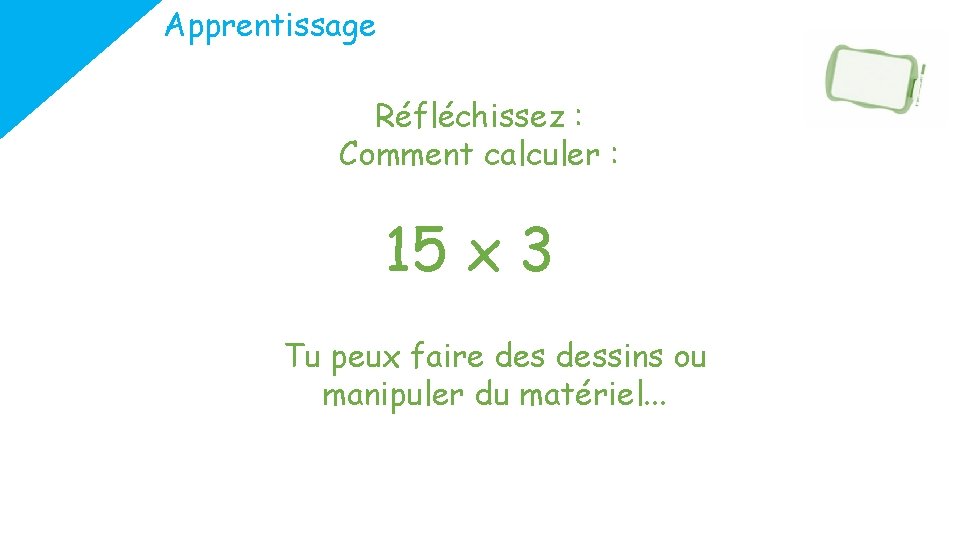 Apprentissage

Réfléchissez :
Comment calculer :

$15 \times 3$

Tu peux faire des dessins ou manipuler du matériel...